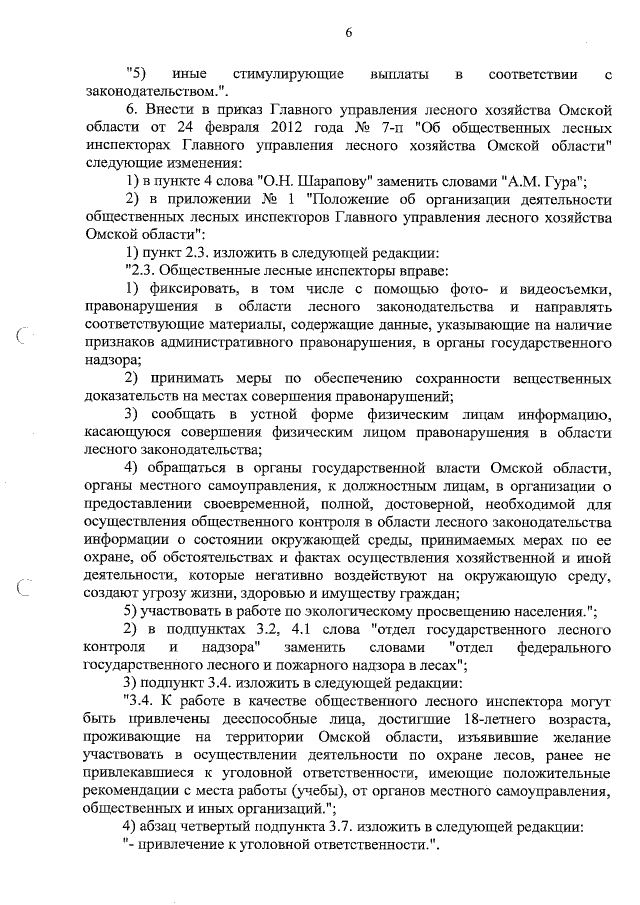 6

"5) иные стимулирующие выплаты в соответствии с законодательством.".

6. Внести в приказ Главного управления лесного хозяйства Омской области от 24 февраля 2012 года № 7-п "Об общественных лесных инспекторах Главного управления лесного хозяйства Омской области" следующие изменения:

1) в пункте 4 слова "О.Н. Шарапову" заменить словами "А.М. Гура";

2) в приложении № 1 "Положение об организации деятельности общественных лесных инспекторов Главного управления лесного хозяйства Омской области":

1) пункт 2.3. изложить в следующей редакции:

"2.3. Общественные лесные инспекторы вправе:

1) фиксировать, в том числе с помощью фото- и видеосъемки, правонарушения в области лесного законодательства и направлять соответствующие материалы, содержащие данные, указывающие на наличие признаков административного правонарушения, в органы государственного надзора;

2) принимать меры по обеспечению сохранности вещественных доказательств на местах совершения правонарушений;

3) сообщать в устной форме физическим лицам информацию, касающуюся совершения физическим лицом правонарушения в области лесного законодательства;

4) обращаться в органы государственной власти Омской области, органы местного самоуправления, к должностным лицам, в организации о предоставлении своевременной, полной, достоверной, необходимой для осуществления общественного контроля в области лесного законодательства информации о состоянии окружающей среды, принимаемых мерах по ее охране, об обстоятельствах и фактах осуществления хозяйственной и иной деятельности, которые негативно воздействуют на окружающую среду, создают угрозу жизни, здоровью и имуществу граждан;

5) участвовать в работе по экологическому просвещению населения.";

2) в подпунктах 3.2, 4.1 слова "отдел государственного лесного контроля и надзора" заменить словами "отдел федерального государственного лесного и пожарного надзора в лесах";

3) подпункт 3.4. изложить в следующей редакции:

"3.4. К работе в качестве общественного лесного инспектора могут быть привлечены дееспособные лица, достигшие 18-летнего возраста, проживающие на территории Омской области, изъявившие желание участвовать в осуществлении деятельности по охране лесов, ранее не привлекавшиеся к уголовной ответственности, имеющие положительные рекомендации с места работы (учебы), от органов местного самоуправления, общественных и иных организаций.";

4) абзац четвертый подпункта 3.7. изложить в следующей редакции:

"- привлечение к уголовной ответственности.".